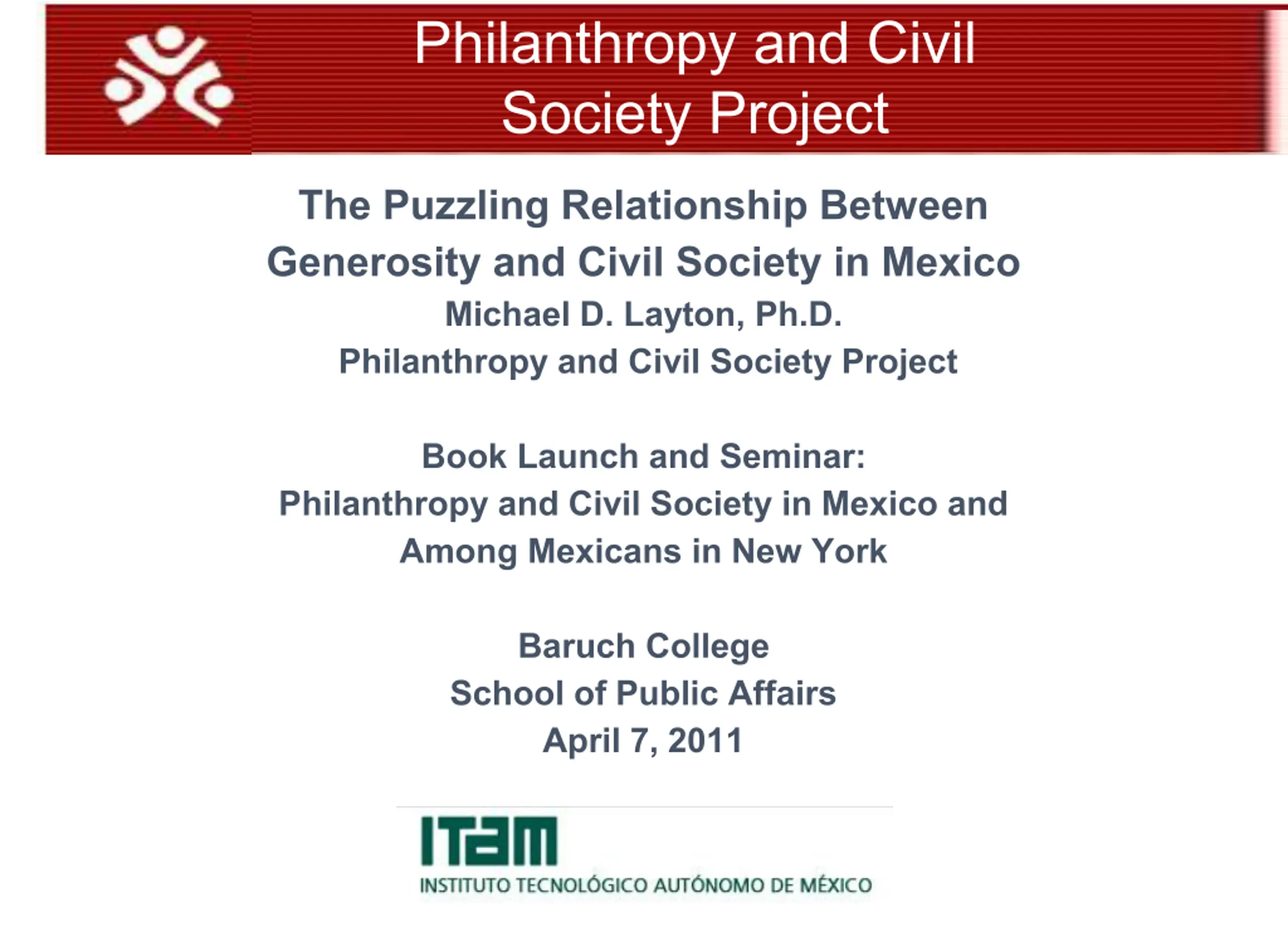 Philanthropy and Civil Society Project

The Puzzling Relationship Between Generosity and Civil Society in Mexico

Michael D. Layton, Ph.D.
Philanthropy and Civil Society Project

Book Launch and Seminar:
Philanthropy and Civil Society in Mexico and Among Mexicans in New York

Baruch College
School of Public Affairs
April 7, 2011

ITAM
INSTITUTO TECNOLÓGICO AUTÓNOMO DE MÉXICO